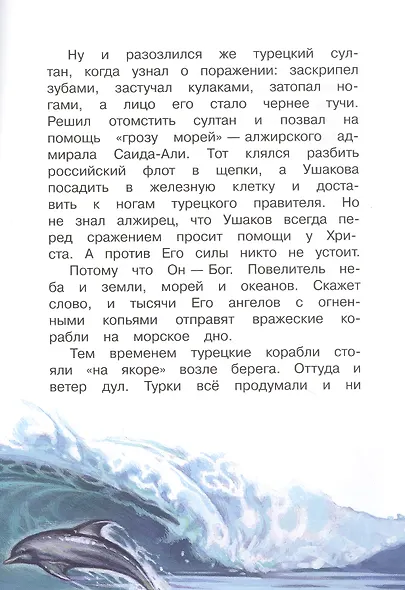 Ну и разозлился же турецкий султан, когда узнал о поражении: заскрипел зубами, застучал кулаками, затопал ногами, а лицо его стало чернее тучи. Решил отомстить султан и позвал на помощь «грозу морей» — алжирского адмирала Саида-Али. Тот клялся разбить российский флот в щепки, а Ушакова посадить в железную клетку и доставить к ногам турецкого правителя. Но не знал алжирец, что Ушаков всегда перед сражением просит помощи у Христа. А против Его силы никто не устоит.

Потому что Он — Бог. Повелитель неба и земли, морей и океанов. Скажет слово, и тысячи Его ангелов с огненными копьями отправят вражеские корабли на морское дно.

Тем временем турецкие корабли стояли «на якоре» возле берега. Оттуда и ветер дул. Турки всё продумали и ни